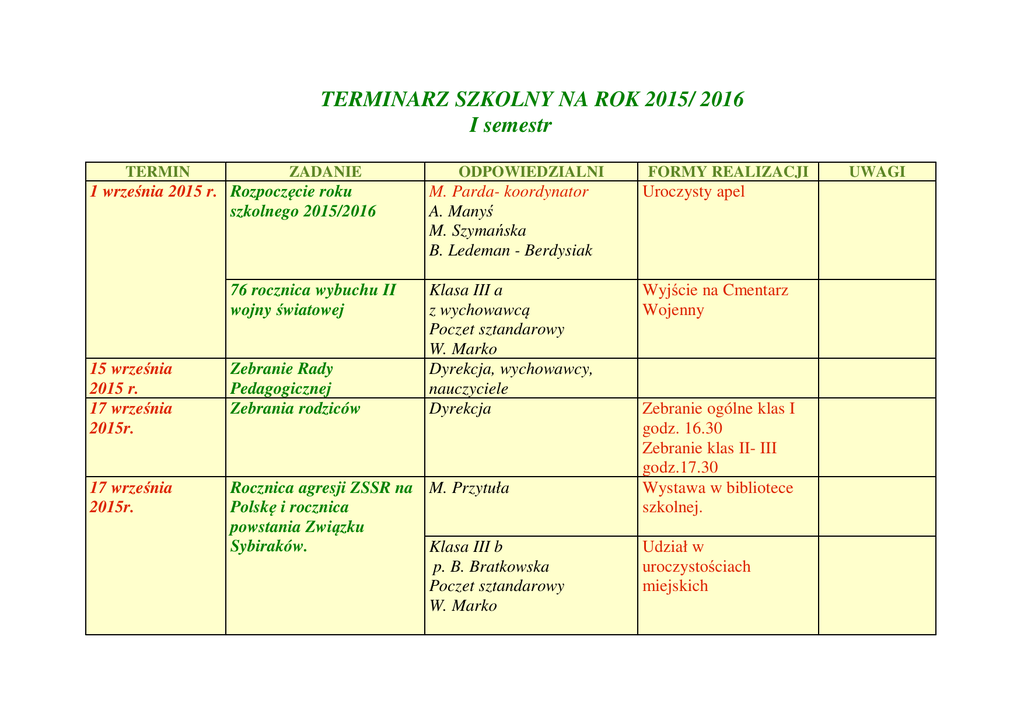 TERMINARZ SZKOLNY NA ROK 2015/ 2016
I semestr

| TERMIN | ZADANIE | ODPOWIEDZIALNI | FORMY REALIZACJI | UWAGI |
|---|---|---|---|---|
| 1 września 2015 r. | Rozpoczęcie roku szkolnego 2015/2016 | M. Parda- koordynator A. Manyś M. Szymańska B. Ledeman - Berdysiak | Uroczysty apel | |
| | 76 rocznica wybuchu II wojny światowej | Klasa III a z wychowawcą Poczet sztandarowy W. Marko | Wyjście na Cmentarz Wojenny | |
| 15 września 2015 r. | Zebranie Rady Pedagogicznej | Dyrekcja, wychowawcy, nauczyciele | | |
| 17 września 2015r. | Zebrania rodziców | Dyrekcja | Zebranie ogólne klas I godz. 16.30 Zebranie klas II- III godz.17.30 | |
| 17 września 2015r. | Rocznica agresji ZSSR na Polskę i rocznica powstania Związku Sybiraków. | M. Przytuła | Wystawa w bibliotece szkolnej. | |
| | | Klasa III b p. B. Bratkowska Poczet sztandarowy W. Marko | Udział w uroczystościach miejskich | |